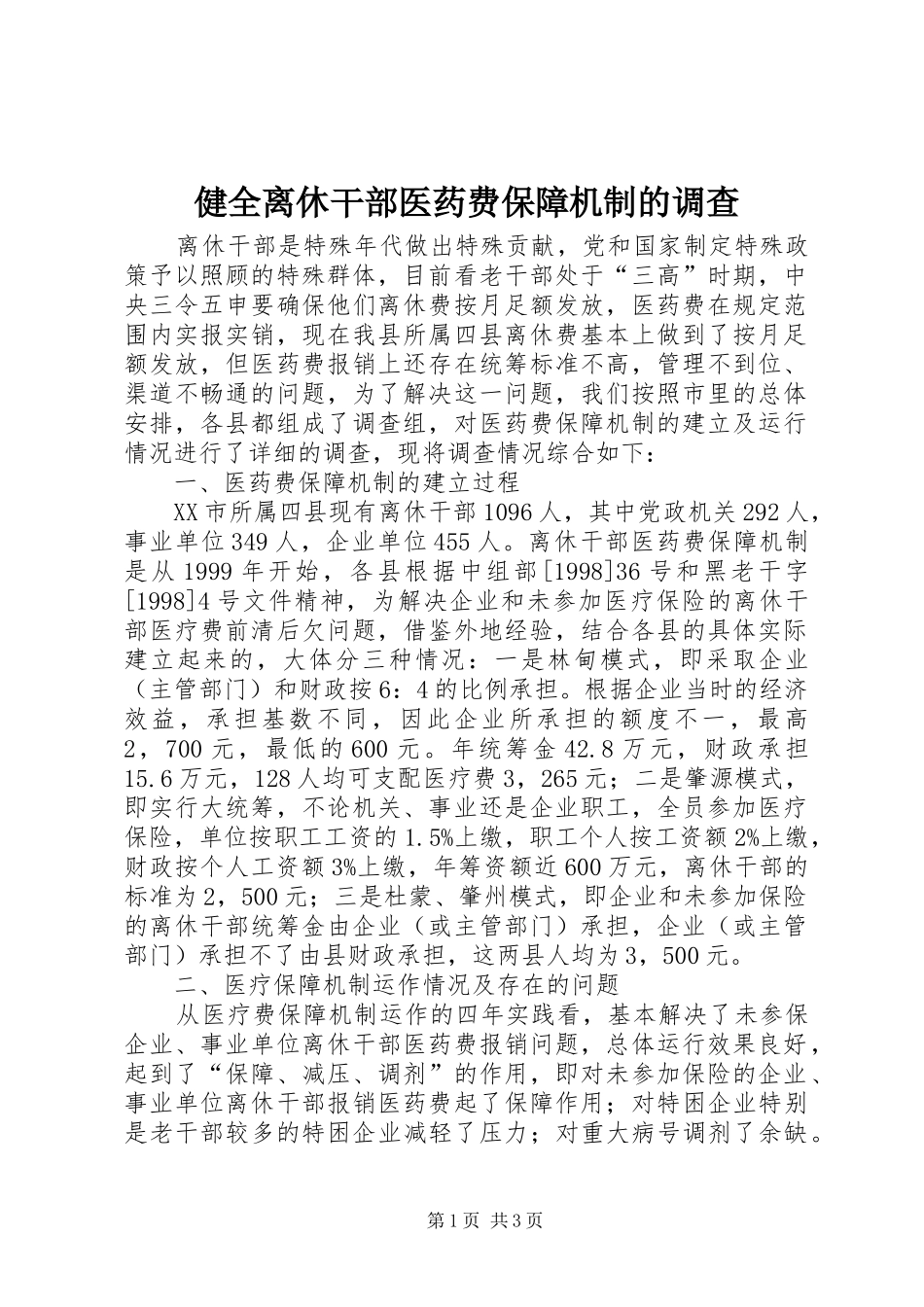 健全离休干部医药费保障机制的调查

离休干部是特殊年代做出特殊贡献，党和国家制定特殊政策予以照顾的特殊群体，目前看老干部处于“三高”时期，中央三令五申要确保他们离休费按月足额发放，医药费在规定范围内实报实销，现在我县所属四县离休费基本上做到了按月足额发放，但医药费报销上还存在统筹标准不高，管理不到位、渠道不畅通的问题，为了解决这一问题，我们按照市里的总体安排，各县都组成了调查组，对医药费保障机制的建立及运行情况进行了详细的调查，现将调查情况综合如下：

一、医药费保障机制的建立过程

XX市所属四县现有离休干部1096人，其中党政机关292人，事业单位349人，企业单位455人。离休干部医药费保障机制是从1999年开始，各县根据中组部[1998]36号和黑老干字[1998]4号文件精神，为解决企业和未参加医疗保险的离休干部医疗费前清后欠问题，借鉴外地经验，结合各县的具体实际建立起来的，大体分三种情况：一是林甸模式，即采取企业（主管部门）和财政按6：4的比例承担。根据企业当时的经济效益，承担基数不同，因此企业所承担的额度不一，最高2，700元，最低的600元。年统筹金42.8万元，财政承担15.6万元，128人均可支配医疗费3，265元；二是肇源模式，即实行大统筹，不论机关、事业还是企业职工，全员参加医疗保险，单位按职工工资的1.5%上缴，职工个人按工资额2%上缴，财政按个人工资额3%上缴，年筹资额近600万元，离休干部的标准为2，500元；三是杜蒙、肇州模式，即企业和未参加保险的离休干部统筹金由企业（或主管部门）承担，企业（或主管部门）承担不了由县财政承担，这两县人均为3，500元。

二、医疗保障机制运作情况及存在的问题

从医疗费保障机制运作的四年实践看，基本解决了未参保企业、事业单位离休干部医药费报销问题，总体运行效果良好，起到了“保障、减压、调剂”的作用，即对未参加保险的企业、事业单位离休干部报销医药费起了保障作用；对特困企业特别是老干部较多的特困企业减轻了压力；对重大病号调剂了余缺。

第1页 共3页